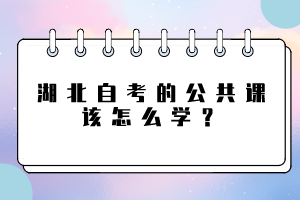 湖北自考的公共课该怎么学？